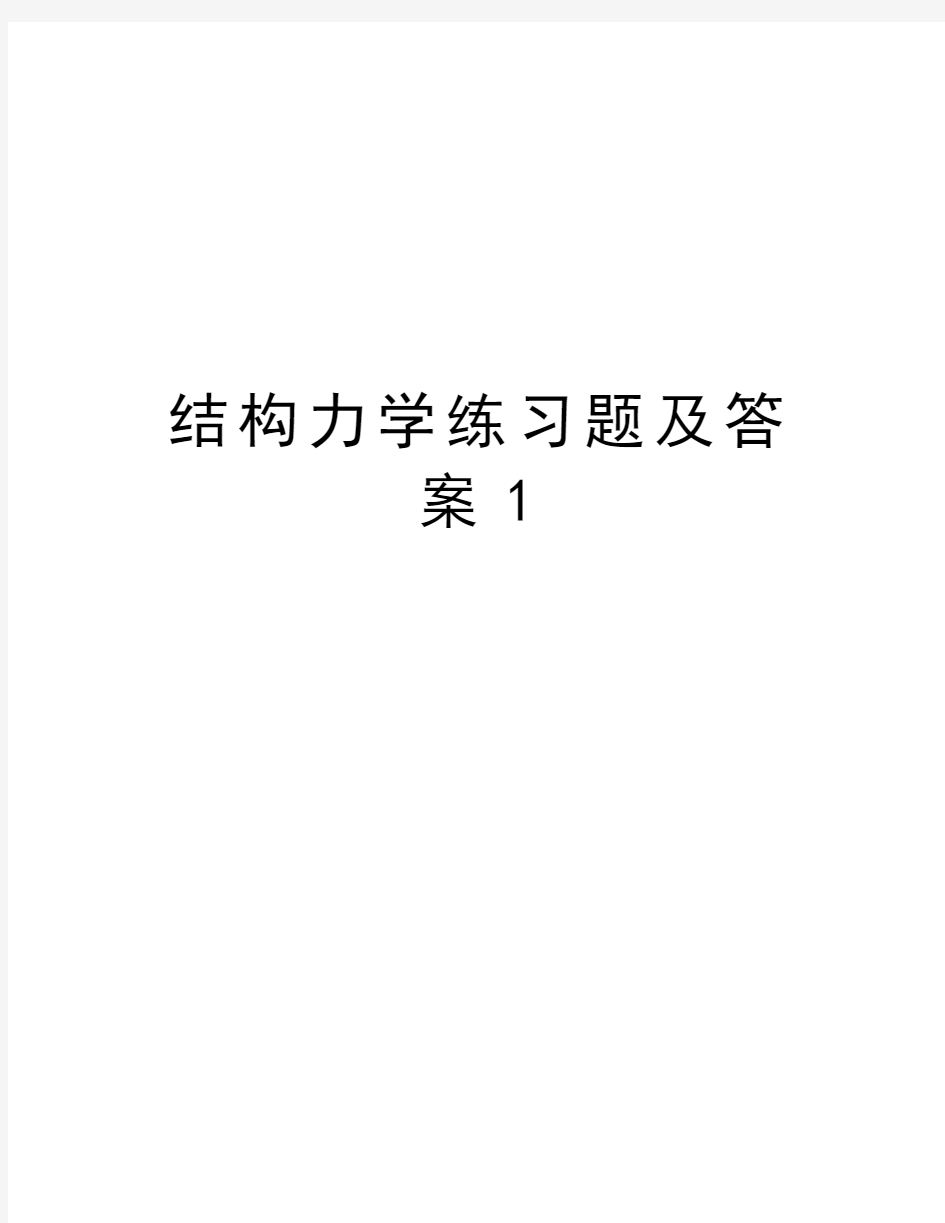 结构力学练习题及答案 1